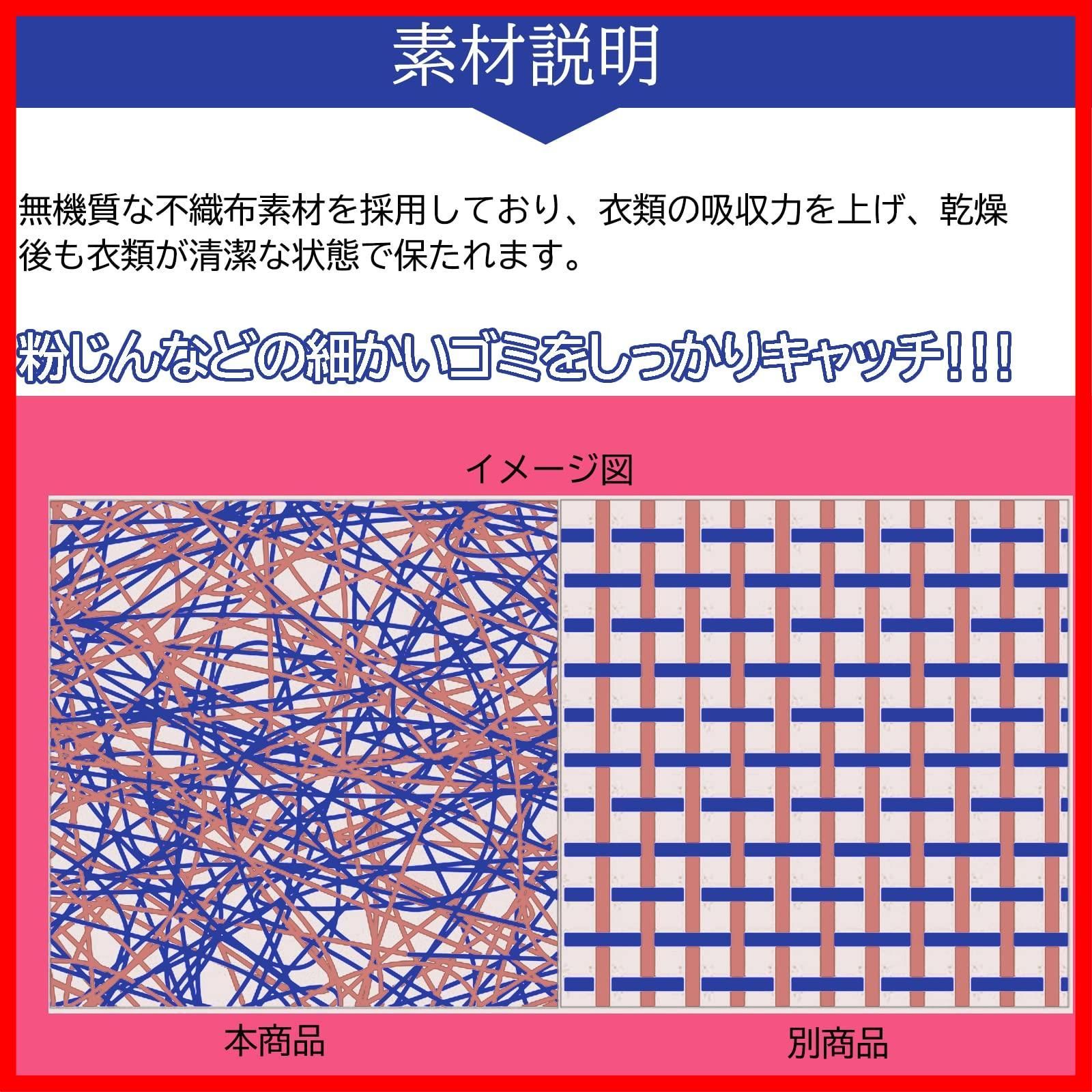 素材説明

無機質な不織布素材を採用しており、衣類の吸収力を上げ、乾燥後も衣類が清潔な状態で保たれます。

粉じんなどの細かいゴミをしっかりキャッチ!!!

イメージ図

本商品

別商品